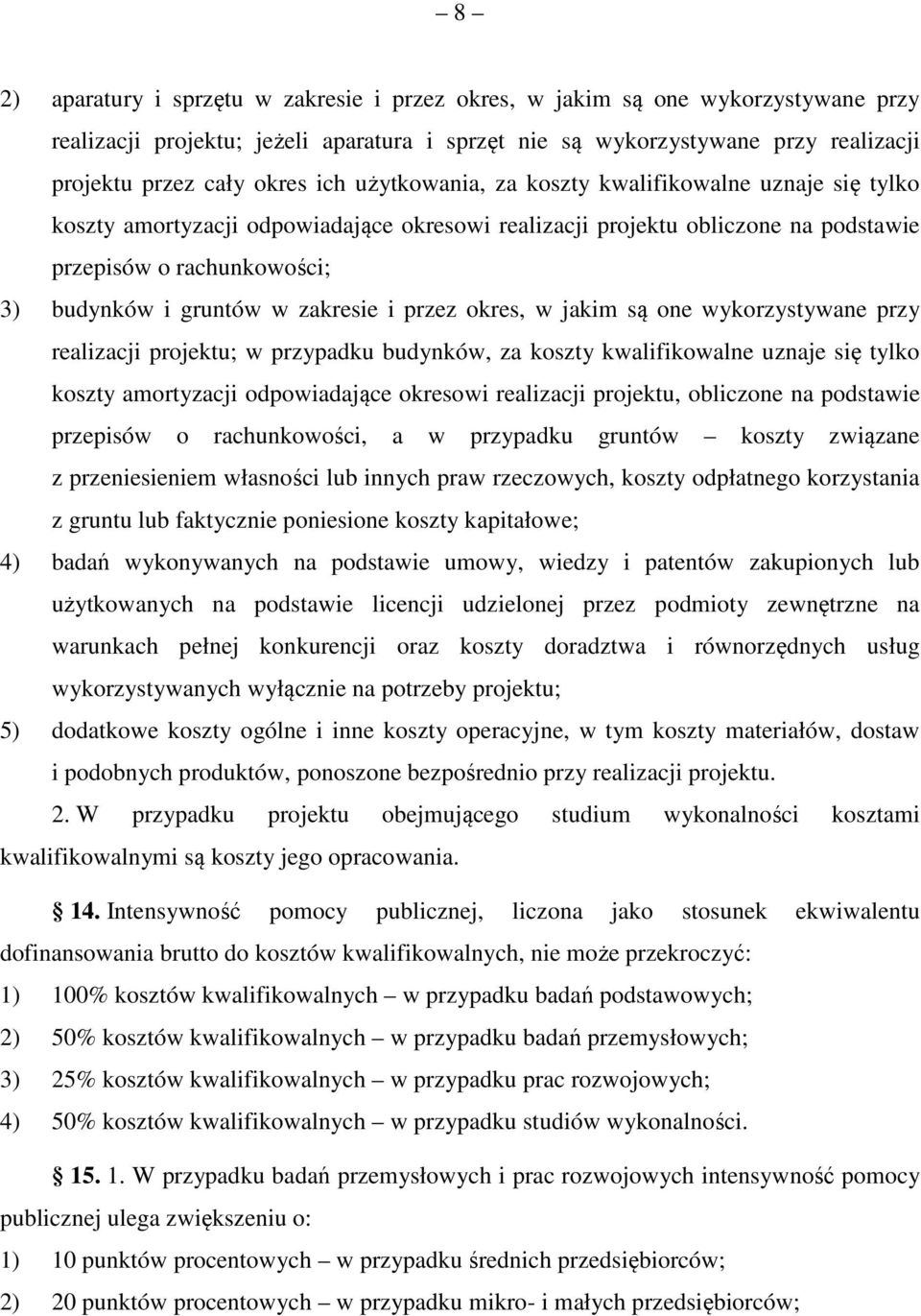 – 8 –

2) aparatury i sprzętu w zakresie i przez okres, w jakim są one wykorzystywane przy realizacji projektu; jeżeli aparatura i sprzęt nie są wykorzystywane przy realizacji projektu przez cały okres ich użytkowania, za koszty kwalifikowalne uznaje się tylko koszty amortyzacji odpowiadające okresowi realizacji projektu obliczone na podstawie przepisów o rachunkowości;

3) budynków i gruntów w zakresie i przez okres, w jakim są one wykorzystywane przy realizacji projektu; w przypadku budynków, za koszty kwalifikowalne uznaje się tylko koszty amortyzacji odpowiadające okresowi realizacji projektu, obliczone na podstawie przepisów o rachunkowości, a w przypadku gruntów – koszty związane z przeniesieniem własności lub innych praw rzeczowych, koszty odpłatnego korzystania z gruntu lub faktycznie poniesione koszty kapitałowe;

4) badań wykonywanych na podstawie umowy, wiedzy i patentów zakupionych lub użytkowanych na podstawie licencji udzielonej przez podmioty zewnętrzne na warunkach pełnej konkurencji oraz koszty doradztwa i równorzędnych usług wykorzystywanych wyłącznie na potrzeby projektu;

5) dodatkowe koszty ogólne i inne koszty operacyjne, w tym koszty materiałów, dostaw i podobnych produktów, ponoszone bezpośrednio przy realizacji projektu.

2. W przypadku projektu obejmującego studium wykonalności kosztami kwalifikowalnymi są koszty jego opracowania.

14. Intensywność pomocy publicznej, liczona jako stosunek ekwiwalentu dofinansowania brutto do kosztów kwalifikowalnych, nie może przekroczyć:

1) 100% kosztów kwalifikowalnych – w przypadku badań podstawowych;

2) 50% kosztów kwalifikowalnych – w przypadku badań przemysłowych;

3) 25% kosztów kwalifikowalnych – w przypadku prac rozwojowych;

4) 50% kosztów kwalifikowalnych – w przypadku studiów wykonalności.

15. 1. W przypadku badań przemysłowych i prac rozwojowych intensywność pomocy publicznej ulega zwiększeniu o:

1) 10 punktów procentowych – w przypadku średnich przedsiębiorców;

2) 20 punktów procentowych – w przypadku mikro- i małych przedsiębiorców;